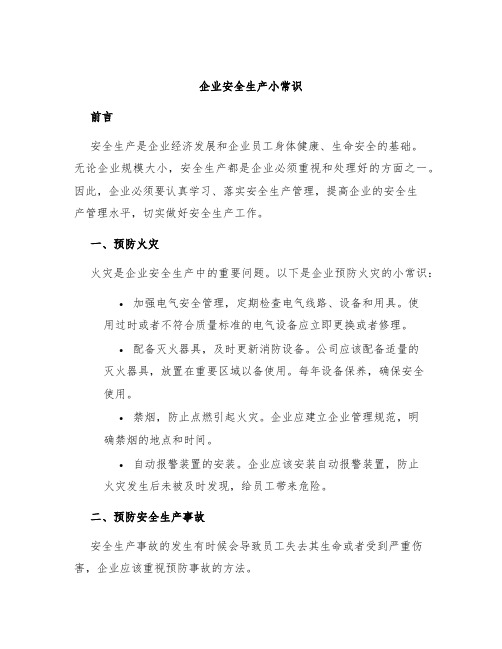 企业安全生产小常识

前言

安全生产是企业经济发展和企业员工身体健康、生命安全的基础。无论企业规模大小，安全生产都是企业必须重视和处理好的方面之一。因此，企业必须要认真学习、落实安全生产管理，提高企业的安全生产管理水平，切实做好安全生产工作。

一、预防火灾

火灾是企业安全生产中的重要问题。以下是企业预防火灾的小常识：

• 加强电气安全管理，定期检查电气线路、设备和用具。使用过时或者不符合质量标准的电气设备应立即更换或者修理。

• 配备灭火器具，及时更新消防设备。公司应该配备适量的灭火器具，放置在重要区域以备使用。每年设备保养，确保安全使用。

• 禁烟，防止点燃引起火灾。企业应建立企业管理规范，明确禁烟的地点和时间。

• 自动报警装置的安装。企业应该安装自动报警装置，防止火灾发生后未被及时发现，给员工带来危险。

二、预防安全生产事故

安全生产事故的发生有时候会导致员工失去其生命或者受到严重伤害，企业应该重视预防事故的方法。